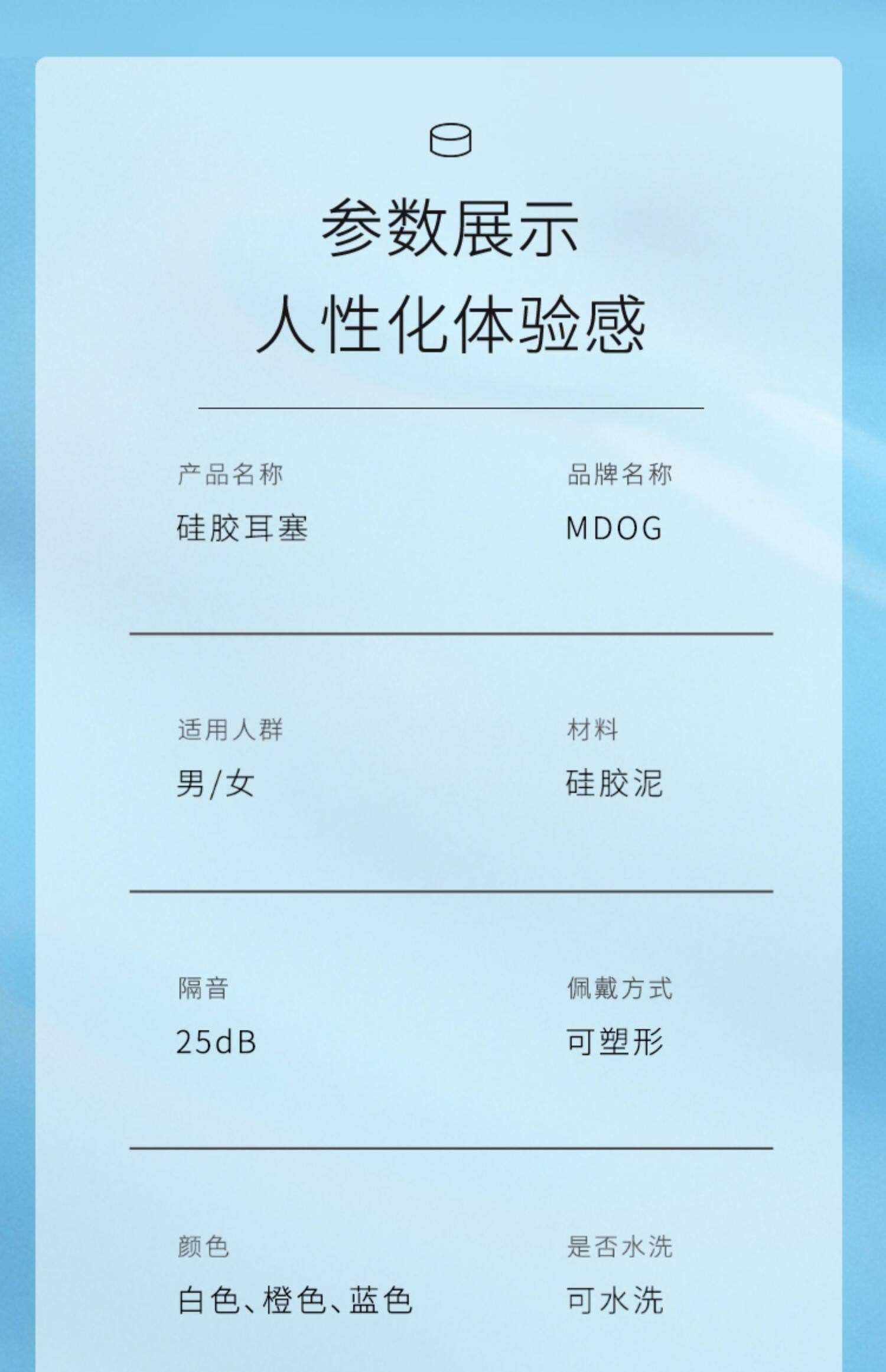 参数展示
人性化体验感

产品名称
硅胶耳塞

品牌名称
MDOG

适用人群
男/女

材料
硅胶泥

隔音
25dB

佩戴方式
可塑形

颜色
白色、橙色、蓝色

是否水洗
可水洗